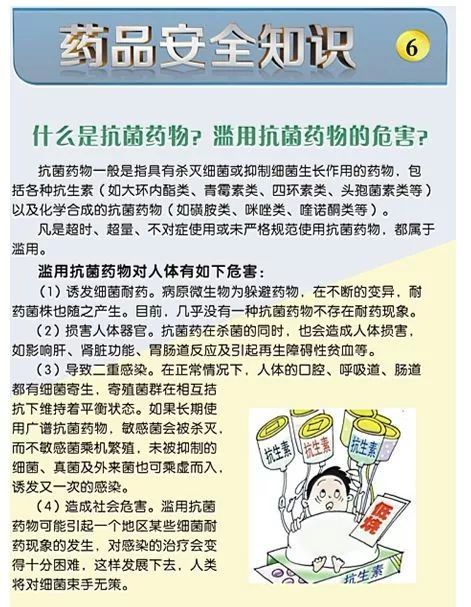 药品安全知识 6

什么是抗菌药物？滥用抗菌药物的危害？

抗菌药物一般是指具有杀灭细菌或抑制细菌生长作用的药物，包括各种抗生素（如大环内酯类、青霉素类、四环素类、头孢菌素类等）以及化学合成的抗菌药物（如磺胺类、咪唑类、喹诺酮类等）。

凡是超时、超量、不对症使用或未严格规范使用抗菌药物，都属于滥用。

滥用抗菌药物对人体有如下危害：

（1）诱发细菌耐药。病原微生物为躲避药物，在不断的变异，耐药菌株也随之产生。目前，几乎没有一种抗菌药物不存在耐药现象。

（2）损害人体器官。抗菌药在杀菌的同时，也会造成人体损害，如影响肝、肾脏功能、胃肠道反应及引起再生障碍性贫血等。

（3）导致二重感染。在正常情况下，人体的口腔、呼吸道、肠道都有细菌寄生，寄殖菌群在相互拮抗下维持着平衡状态。如果长期使用广谱抗菌药物，敏感菌会被杀灭，而不敏感菌乘机繁殖，未被抑制的细菌、真菌及外来菌也可乘虚而入，诱发又一次的感染。

（4）造成社会危害。滥用抗菌药物可能引起一个地区某些细菌耐药现象的发生，对感染的治疗会变得十分困难，这样发展下去，人类将对细菌束手无策。

抗生素 抗生素 抗生素 低烧 抗生素